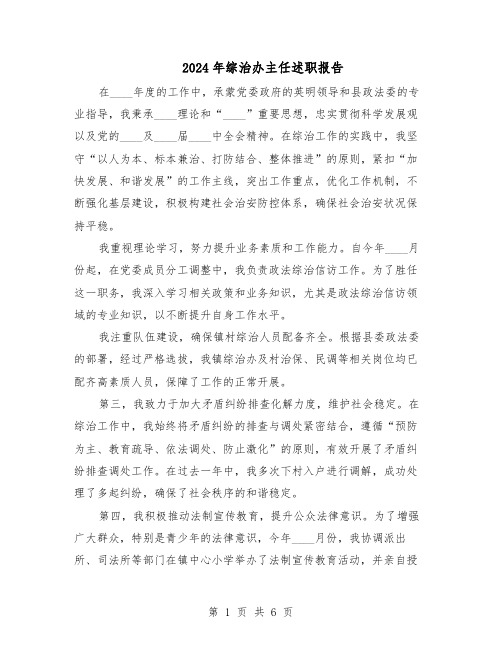 2024年综治办主任述职报告

在____年度的工作中，承蒙党委政府的英明领导和县政法委的专业指导，我秉承____理论和“____”重要思想，忠实贯彻科学发展观以及党的____及____届____中全会精神。在综治工作的实践中，我坚守“以人为本、标本兼治、打防结合、整体推进”的原则，紧扣“加快发展、和谐发展”的工作主线，突出工作重点，优化工作机制，不断强化基层建设，积极构建社会治安防控体系，确保社会治安状况保持平稳。

我重视理论学习，努力提升业务素质和工作能力。自今年____月份起，在党委成员分工调整中，我负责政法综治信访工作。为了胜任这一职务，我深入学习相关政策和业务知识，尤其是政法综治信访领域的专业知识，以不断提升自身工作水平。

我注重队伍建设，确保镇村综治人员配备齐全。根据县委政法委的部署，经过严格选拔，我镇综治办及村治保、民调等相关岗位均已配齐高素质人员，保障了工作的正常开展。

第三，我致力于加大矛盾纠纷排查化解力度，维护社会稳定。在综治工作中，我始终将矛盾纠纷的排查与调处紧密结合，遵循“预防为主、教育疏导、依法调处、防止激化”的原则，有效开展了矛盾纠纷排查调处工作。在过去一年中，我多次下村入户进行调解，成功处理了多起纠纷，确保了社会秩序的和谐稳定。

第四，我积极推动法制宣传教育，提升公众法律意识。为了增强广大群众，特别是青少年的法律意识，今年____月份，我协调派出所、司法所等部门在镇中心小学举办了法制宣传教育活动，并亲自授

第 1 页 共 6 页